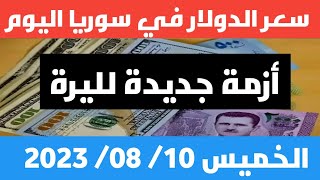 سعر الدولار في سوريا اليوم

أزمة جديدة لليرة

الخميس 10/ 08/ 2023